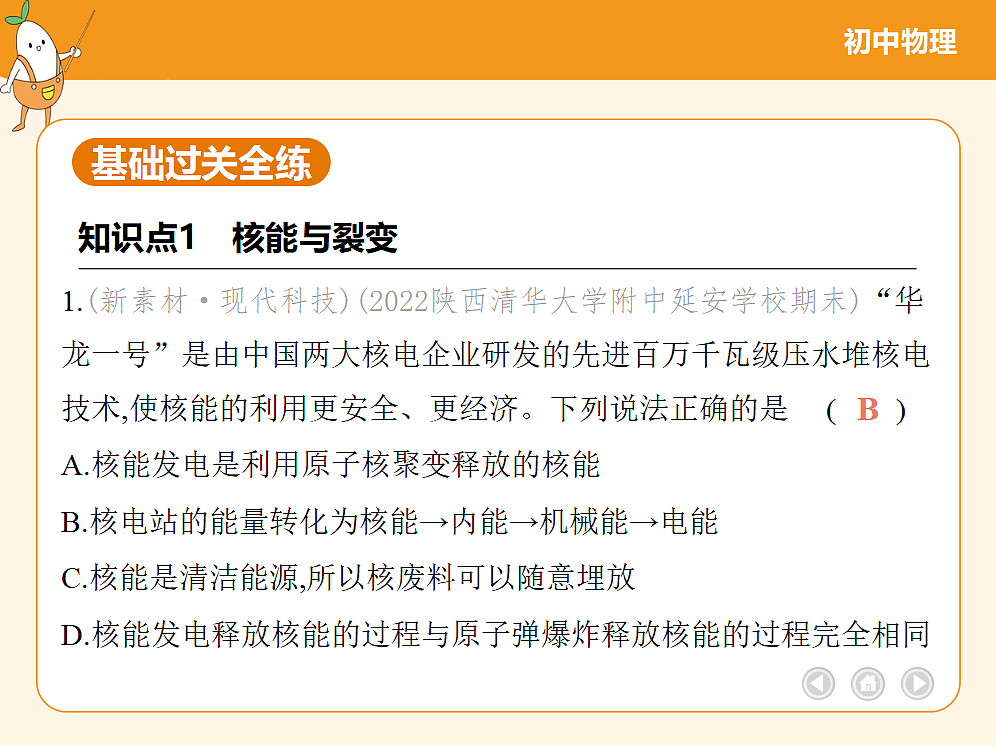 初中物理

基础过关全练

知识点1　核能与裂变

1.(新素材·现代科技)(2022陕西清华大学附中延安学校期末)“华龙一号”是由中国两大核电企业研发的先进百万千瓦级压水堆核电技术,使核能的利用更安全、更经济。下列说法正确的是　( B )

A.核能发电是利用原子核聚变释放的核能

B.核电站的能量转化为核能→内能→机械能→电能

C.核能是清洁能源,所以核废料可以随意埋放

D.核能发电释放核能的过程与原子弹爆炸释放核能的过程完全相同